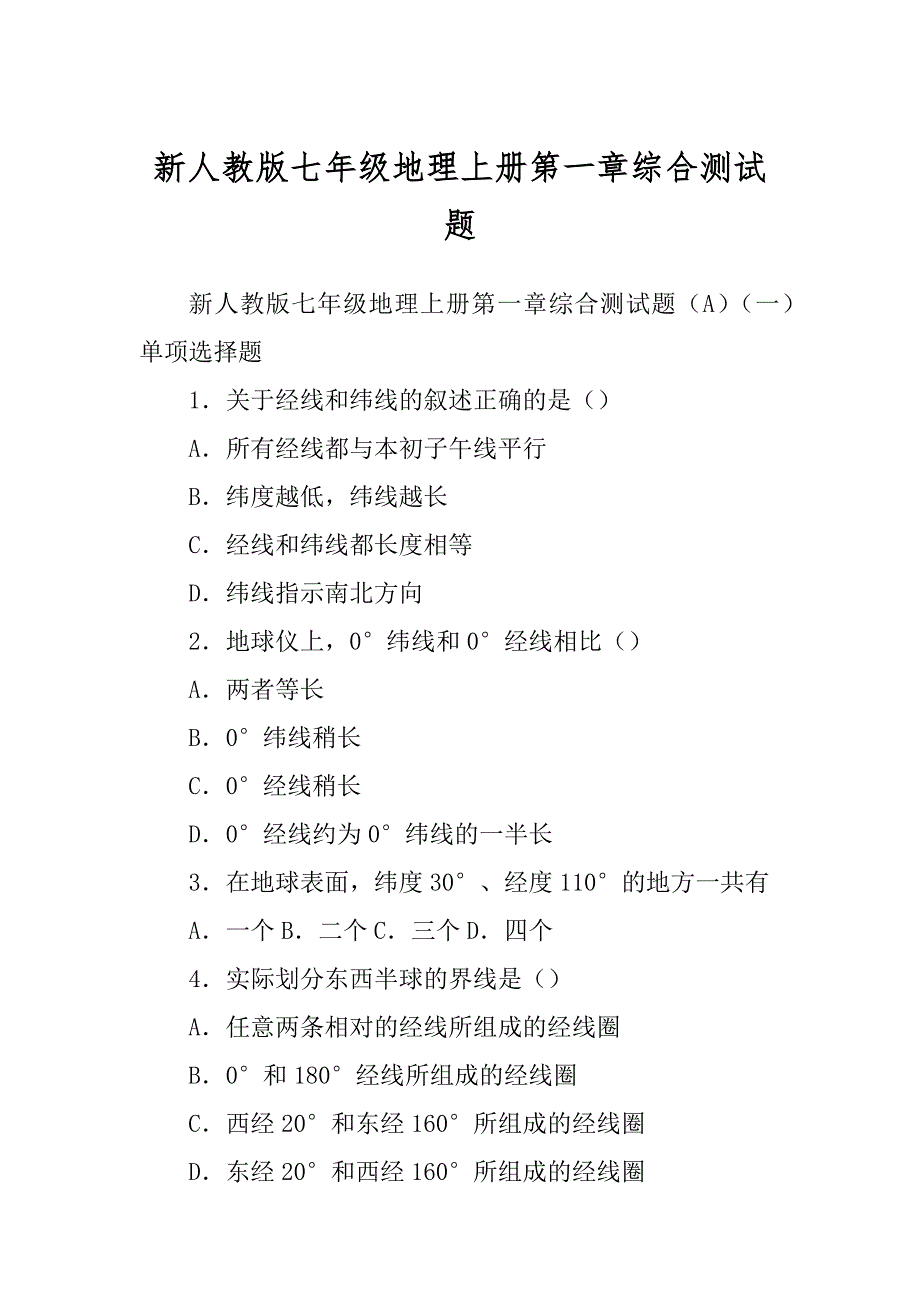 新人教版七年级地理上册第一章综合测试题

新人教版七年级地理上册第一章综合测试题（A）（一）单项选择题

1．关于经线和纬线的叙述正确的是（）

A．所有经线都与本初子午线平行

B．纬度越低，纬线越长

C．经线和纬线都长度相等

D．纬线指示南北方向

2．地球仪上，0°纬线和0°经线相比（）

A．两者等长

B．0°纬线稍长

C．0°经线稍长

D．0°经线约为0°纬线的一半长

3．在地球表面，纬度30°、经度110°的地方一共有

A．一个 B．二个 C．三个 D．四个

4．实际划分东西半球的界线是（）

A．任意两条相对的经线所组成的经线圈

B．0°和180°经线所组成的经线圈

C．西经20°和东经160°所组成的经线圈

D．东经20°和西经160°所组成的经线圈